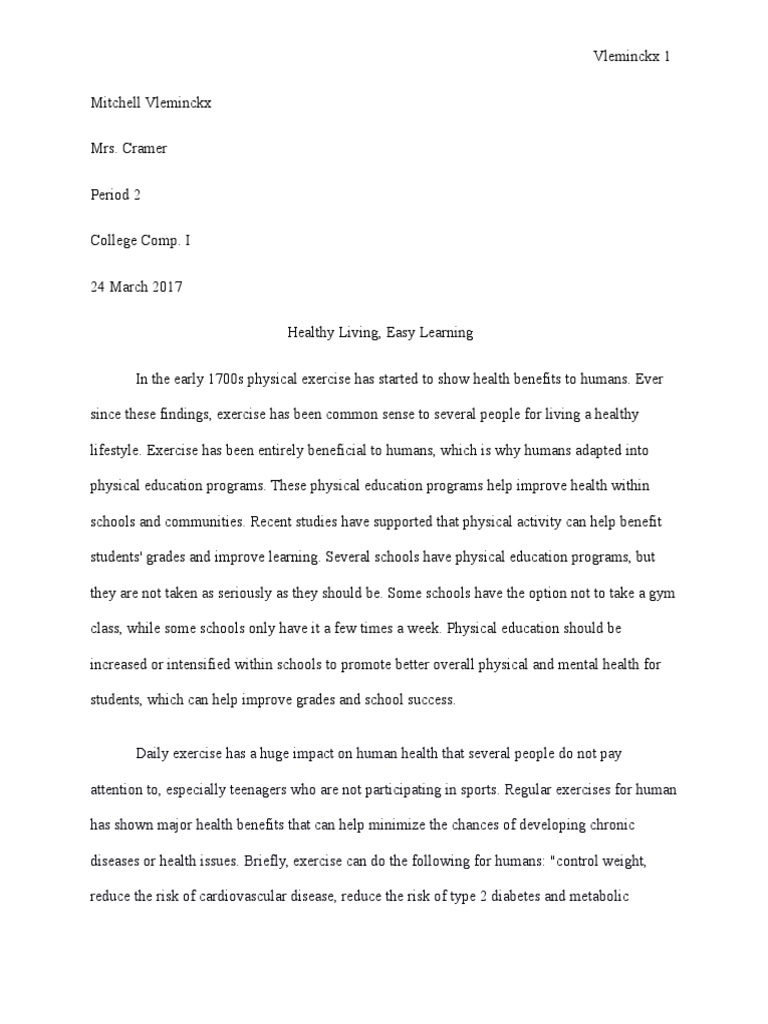 Vleminckx 1

Mitchell Vleminckx

Mrs. Cramer

Period 2

College Comp. I

24 March 2017

Healthy Living, Easy Learning

In the early 1700s physical exercise has started to show health benefits to humans. Ever since these findings, exercise has been common sense to several people for living a healthy lifestyle. Exercise has been entirely beneficial to humans, which is why humans adapted into physical education programs. These physical education programs help improve health within schools and communities. Recent studies have supported that physical activity can help benefit students' grades and improve learning. Several schools have physical education programs, but they are not taken as seriously as they should be. Some schools have the option not to take a gym class, while some schools only have it a few times a week. Physical education should be increased or intensified within schools to promote better overall physical and mental health for students, which can help improve grades and school success.

Daily exercise has a huge impact on human health that several people do not pay attention to, especially teenagers who are not participating in sports. Regular exercises for human has shown major health benefits that can help minimize the chances of developing chronic diseases or health issues. Briefly, exercise can do the following for humans: "control weight, reduce the risk of cardiovascular disease, reduce the risk of type 2 diabetes and metabolic